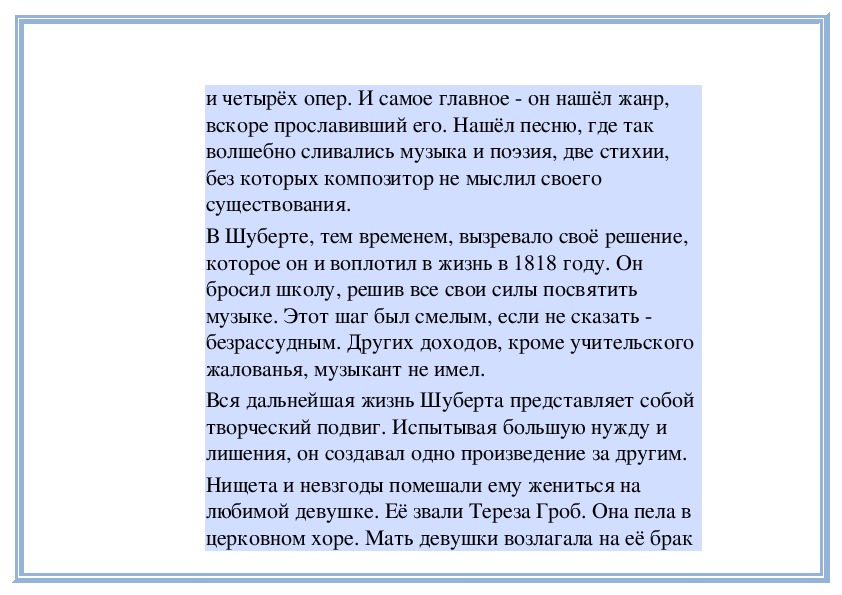 и четырёх опер. И самое главное - он нашёл жанр, вскоре прославивший его. Нашёл песню, где так волшебно сливались музыка и поэзия, две стихии, без которых композитор не мыслил своего существования.

В Шуберте, тем временем, вызревало своё решение, которое он и воплотил в жизнь в 1818 году. Он бросил школу, решив все свои силы посвятить музыке. Этот шаг был смелым, если не сказать - безрассудным. Других доходов, кроме учительского жалованья, музыкант не имел.

Вся дальнейшая жизнь Шуберта представляет собой творческий подвиг. Испытывая большую нужду и лишения, он создавал одно произведение за другим.

Нищета и невзгоды помешали ему жениться на любимой девушке. Её звали Тереза Гроб. Она пела в церковном хоре. Мать девушки возлагала на её брак